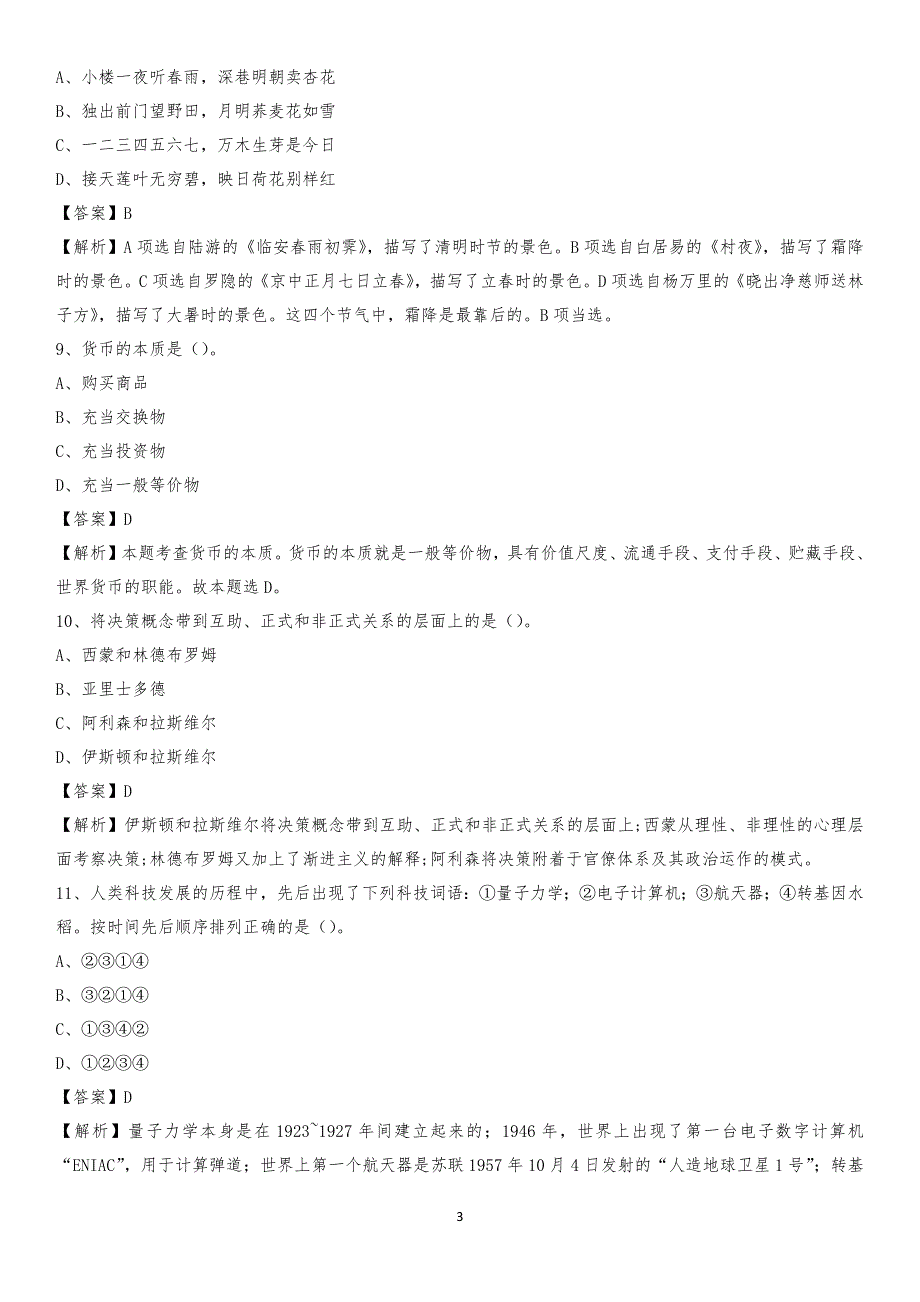 A、小楼一夜听春雨，深巷明朝卖杏花

B、独出前门望野田，月明荞麦花如雪

C、一二三四五六七，万木生芽是今日

D、接天莲叶无穷碧，映日荷花别样红

【答案】B

【解析】A 项选自陆游的《临安春雨初霁》，描写了清明时节的景色。B 项选自白居易的《村夜》，描写了霜降时的景色。C 项选自罗隐的《京中正月七日立春》，描写了立春时的景色。D 项选自杨万里的《晓出净慈师送林子方》，描写了大暑时的景色。这四个节气中，霜降是最靠后的。B 项当选。

9、货币的本质是（）。

A、购买商品

B、充当交换物

C、充当投资物

D、充当一般等价物

【答案】D

【解析】本题考查货币的本质。货币的本质就是一般等价物，具有价值尺度、流通手段、支付手段、贮藏手段、世界货币的职能。故本题选 D。

10、将决策概念带到互助、正式和非正式关系的层面上的是（）。

A、西蒙和林德布罗姆

B、亚里士多德

C、阿利森和拉斯维尔

D、伊斯顿和拉斯维尔

【答案】D

【解析】伊斯顿和拉斯维尔将决策概念带到互助、正式和非正式关系的层面上;西蒙从理性、非理性的心理层面考察决策;林德布罗姆又加上了渐进主义的解释;阿利森将决策附着于官僚体系及其政治运作的模式。

11、人类科技发展的历程中，先后出现了下列科技词语：①量子力学；②电子计算机；③航天器；④转基因水稻。按时间先后顺序排列正确的是（）。

A、②③①④

B、③②①④

C、①③④②

D、①②③④

【答案】D

【解析】量子力学本身是在 1923~1927 年间建立起来的；1946 年，世界上出现了第一台电子数字计算机“ENIAC”，用于计算弹道；世界上第一个航天器是苏联 1957 年 10 月 4 日发射的“人造地球卫星 1 号”；转基

3